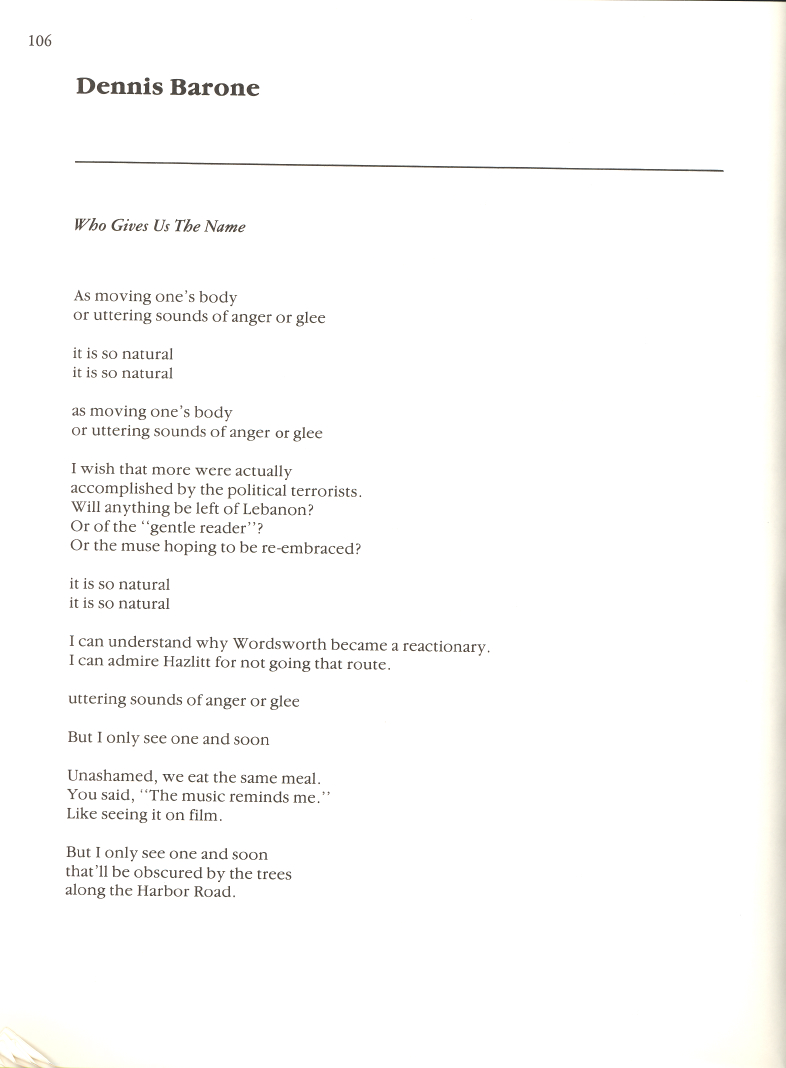 106

Dennis Barone

Who Gives Us The Name

As moving one's body
or uttering sounds of anger or glee

it is so natural
it is so natural

as moving one's body
or uttering sounds of anger or glee

I wish that more were actually
accomplished by the political terrorists.
Will anything be left of Lebanon?
Or of the "gentle reader"?
Or the muse hoping to be re-embraced?

it is so natural
it is so natural

I can understand why Wordsworth became a reactionary.
I can admire Hazlitt for not going that route.

uttering sounds of anger or glee

But I only see one and soon

Unashamed, we eat the same meal.
You said, "The music reminds me."
Like seeing it on film.

But I only see one and soon
that'll be obscured by the trees
along the Harbor Road.